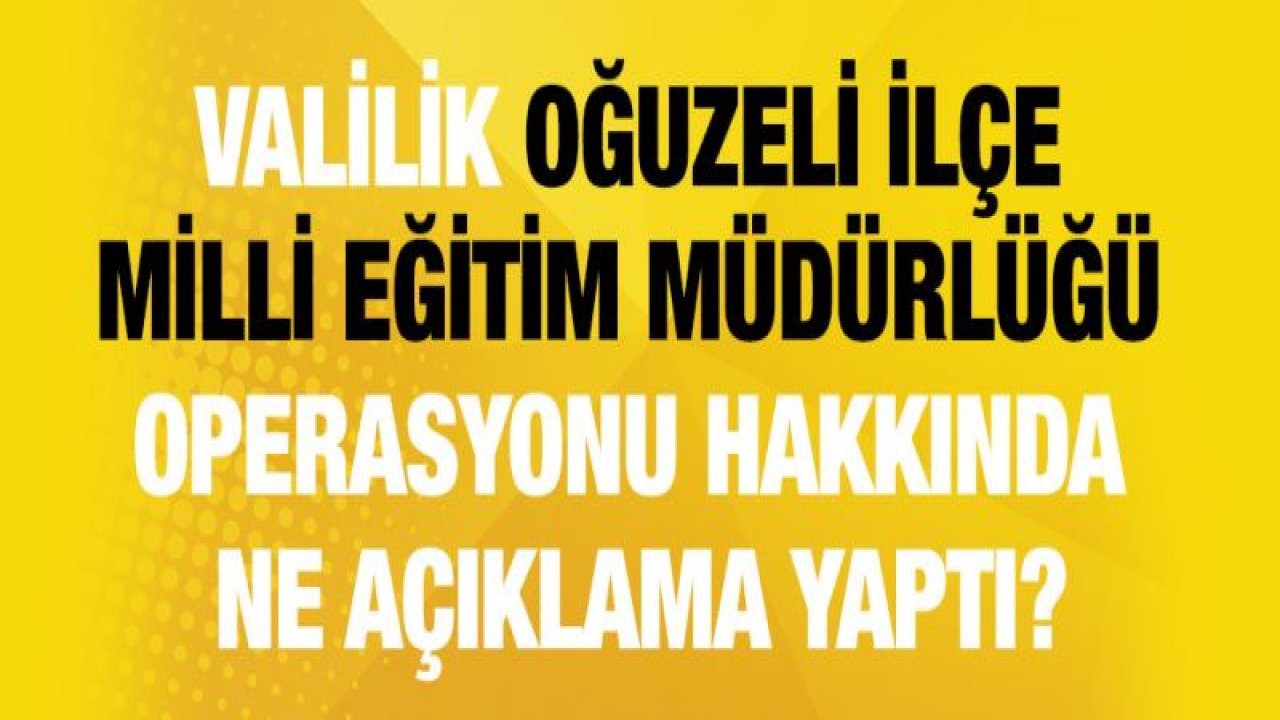 VALİLİK OĞUZELİ İLÇE MİLLİ EĞİTİM MÜDÜRLÜĞÜ OPERASYONU HAKKINDA NE AÇIKLAMA YAPTI?